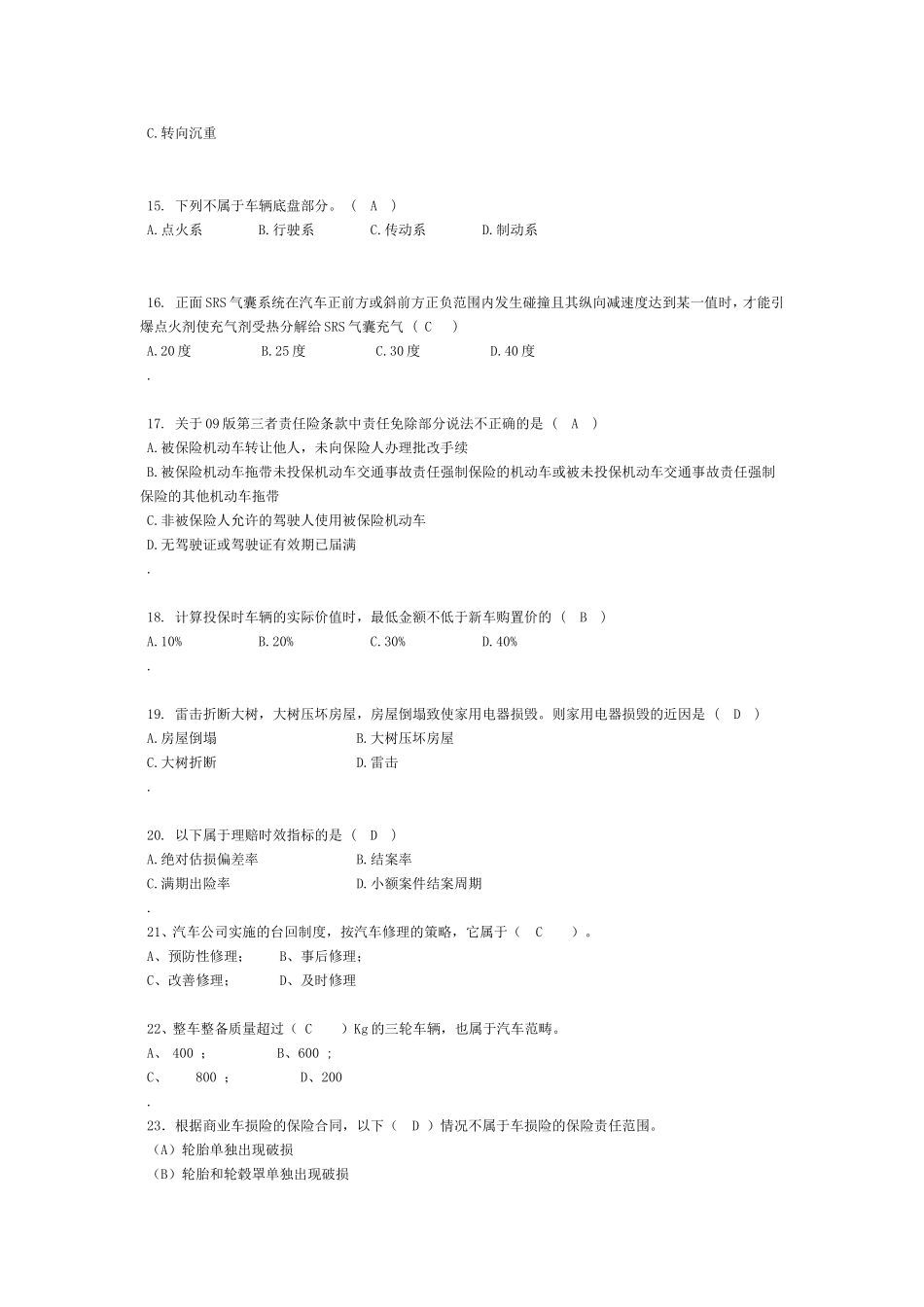 C.转向沉重

15. 下列不属于车辆底盘部分。（ A ）
A.点火系 B.行驶系 C.传动系 D.制动系

16. 正面SRS气囊系统在汽车正前方或斜前方正负范围内发生碰撞且其纵向减速度达到某一值时，才能引爆点火剂使充气剂受热分解给SRS气囊充气（ C ）
A.20度 B.25度 C.30度 D.40度
.

17. 关于09版第三者责任险条款中责任免除部分说法不正确的是（ A ）
A.被保险机动车转让他人，未向保险人办理批改手续
B.被保险机动车拖带未投保机动车交通事故责任强制保险的机动车或被未投保机动车交通事故责任强制保险的其他机动车拖带
C.非被保险人允许的驾驶人使用被保险机动车
D.无驾驶证或驾驶证有效期已届满
.

18. 计算投保时车辆的实际价值时，最低金额不低于新车购置价的（ B ）
A.10% B.20% C.30% D.40%
.

19. 雷击折断大树，大树压坏房屋，房屋倒塌致使家用电器损毁。则家用电器损毁的近因是（ D ）
A.房屋倒塌 B.大树压坏房屋
C.大树折断 D.雷击
.

20. 以下属于理赔时效指标的是（ D ）
A.绝对估损偏差率 B.结案率
C.满期出险率 D.小额案件结案周期
.
21、汽车公司实施的台回制度，按汽车修理的策略，它属于（ C ）。
A、预防性修理； B、事后修理；
C、改善修理； D、及时修理

22、整车整备质量超过（ C ）Kg的三轮车辆，也属于汽车范畴。
A、 400 ； B、600 ；
C、 800 ； D、200
.
23. 根据商业车损险的保险合同，以下（ D ）情况不属于车损险的保险责任范围。
（A）轮胎单独出现破损
（B）轮胎和轮毂罩单独出现破损